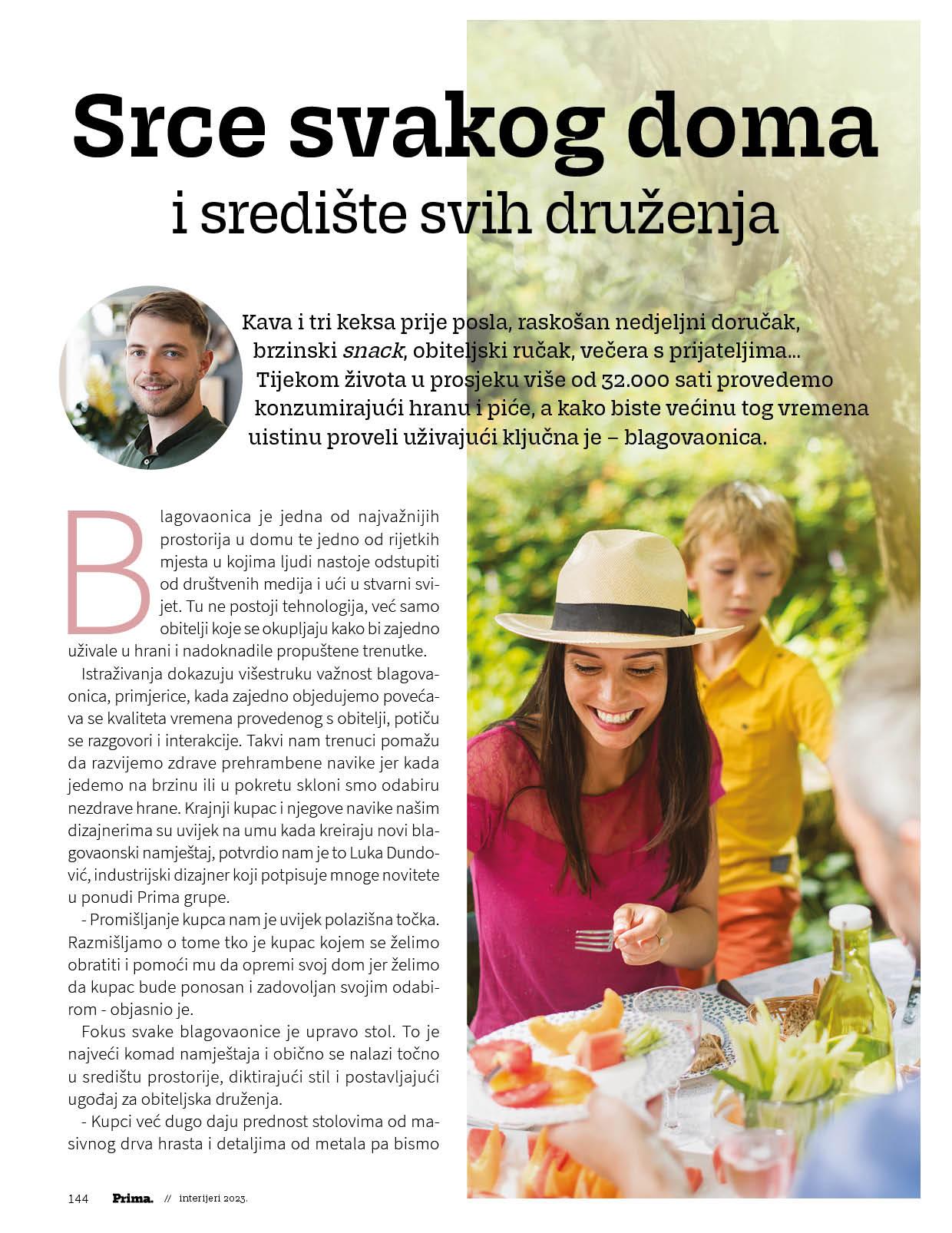 Srce svakog doma
i središte svih druženja

Kava i tri keksa prije posla, raskošan nedjeljni doručak, brzinski snack, obiteljski ručak, večera s prijateljima... Tijekom života u prosjeku više od 32.000 sati provedemo konzumirajući hranu i piće, a kako biste većinu tog vremena uistinu proveli uživajući ključna je – blagovaonica.

Blagovaonica je jedna od najvažnijih prostorija u domu te jedno od rijetkih mjesta u kojima ljudi nastoje odstupiti od društvenih medija i ući u stvarni svijet. Tu ne postoji tehnologija, već samo obitelji koje se okupljaju kako bi zajedno uživale u hrani i nadoknadile propuštene trenutke.

Istraživanja dokazuju višestruku važnost blagovaonica, primjerice, kada zajedno objedujemo povećava se kvaliteta vremena provedenog s obitelji, potiču se razgovori i interakcije. Takvi nam trenuci pomažu da razvijemo zdrave prehrambene navike jer kada jedemo na brzinu ili u pokretu skloni smo odabiru nezdrave hrane. Krajnji kupac i njegove navike našim dizajnerima su uvijek na umu kada kreiraju novi blagovaonski namještaj, potvrdio nam je to Luka Dundović, industrijski dizajner koji potpisuje mnoge novitete u ponudi Prima grupe.

- Promišljanje kupca nam je uvijek polazišna točka. Razmišljamo o tome tko je kupac kojem se želimo obratiti i pomoći mu da opremi svoj dom jer želimo da kupac bude ponosan i zadovoljan svojim odabirom - objasnio je.

Fokus svake blagovaonice je upravo stol. To je najveći komad namještaja i obično se nalazi točno u središtu prostorije, diktirajući stil i postavljajući ugođaj za obiteljska druženja.

- Kupci već dugo daju prednost stolovima od masivnog drva hrasta i detaljima od metala pa bismo

144 Prima. // interijeri 2023.